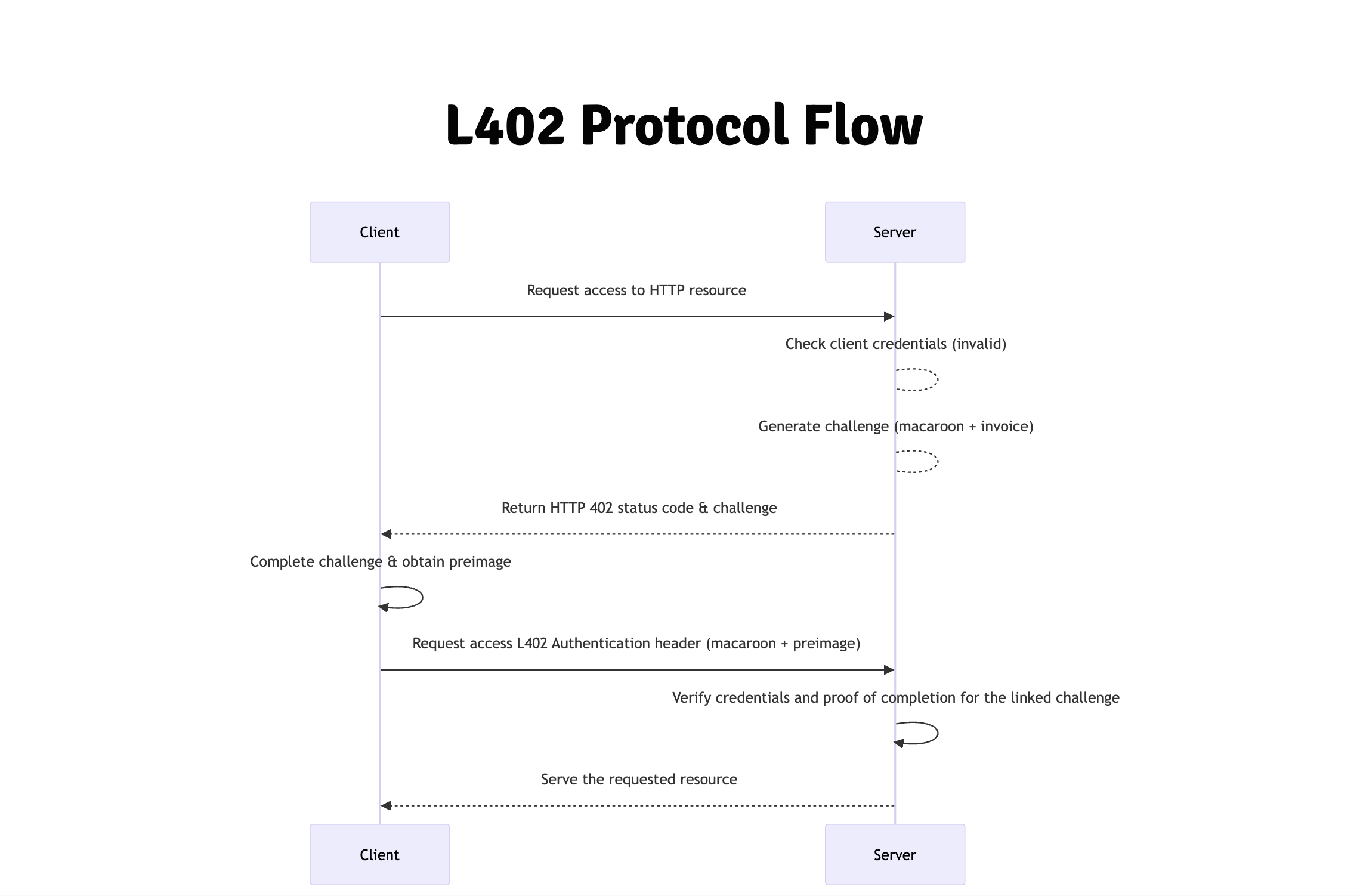 L402 Protocol Flow

Client

Server

Request access to HTTP resource

Check client credentials (invalid)

Generate challenge (macaroon + invoice)

Return HTTP 402 status code & challenge

Complete challenge & obtain preimage

Request access L402 Authentication header (macaroon + preimage)

Verify credentials and proof of completion for the linked challenge

Serve the requested resource

Client

Server